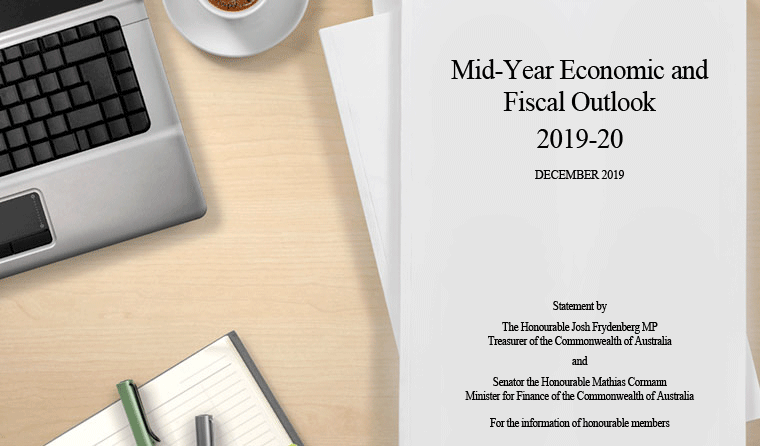 Mid-Year Economic and Fiscal Outlook 2019-20

DECEMBER 2019

Statement by

The Honourable Josh Frydenberg MP
Treasurer of the Commonwealth of Australia

and

Senator the Honourable Mathias Cormann
Minister for Finance of the Commonwealth of Australia

For the information of honourable members